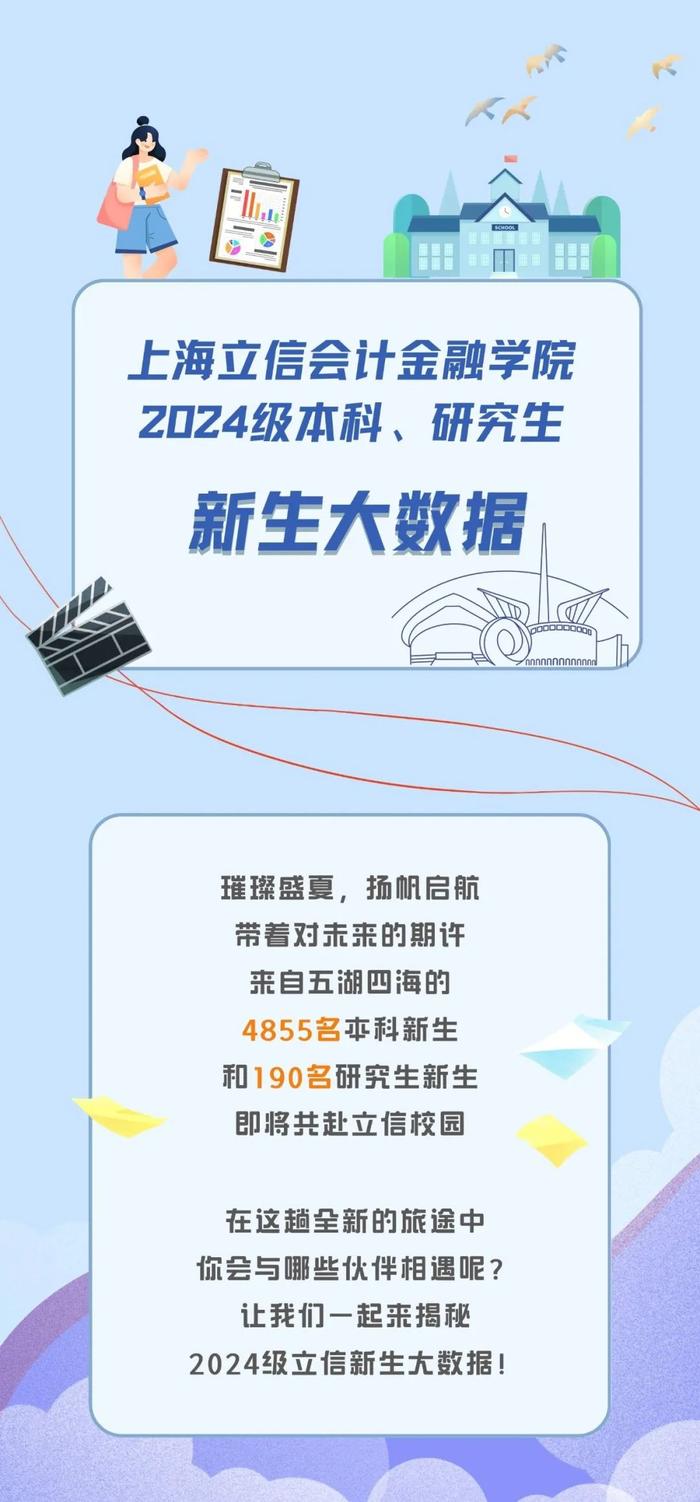 SCHOOL

上海立信会计金融学院
2024级本科、研究生

新生大数据

璀璨盛夏，扬帆启航
带着对未来的期许
来自五湖四海的
4855名本科新生
和190名研究生新生
即将共赴立信校园

在这趟全新的旅途中
你会与哪些伙伴相遇呢？
让我们一起来揭秘
2024级立信新生大数据！